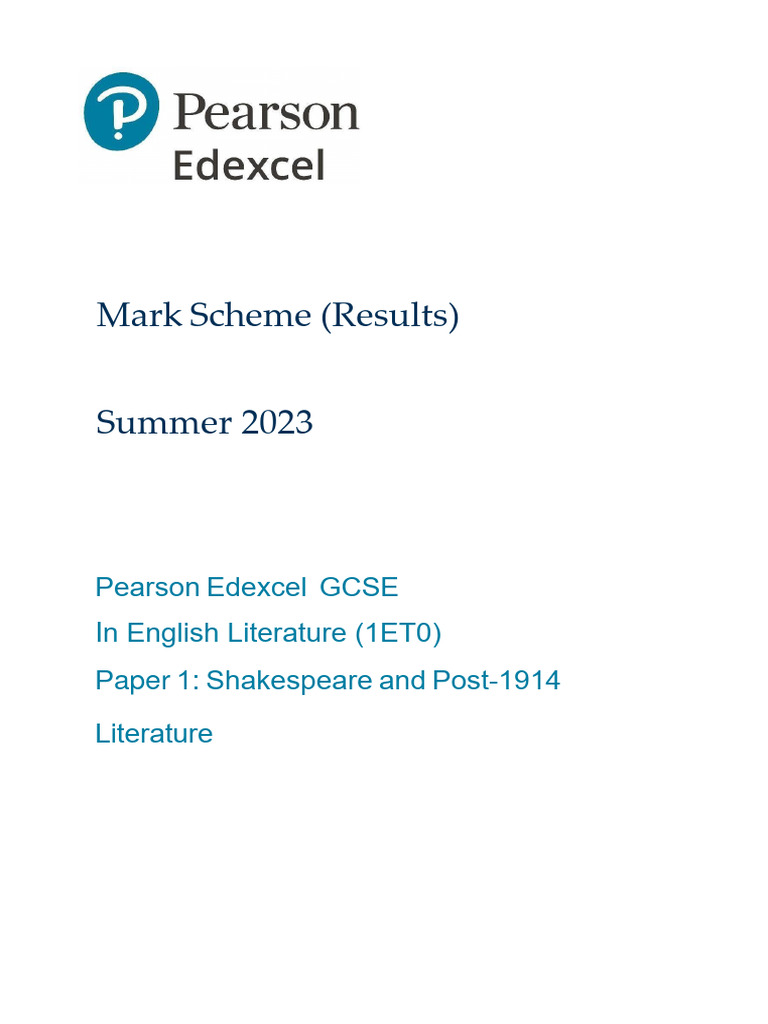 Pearson
Edexcel

Mark Scheme (Results)

Summer 2023

Pearson Edexcel GCSE

In English Literature (1ET0)

Paper 1: Shakespeare and Post-1914

Literature